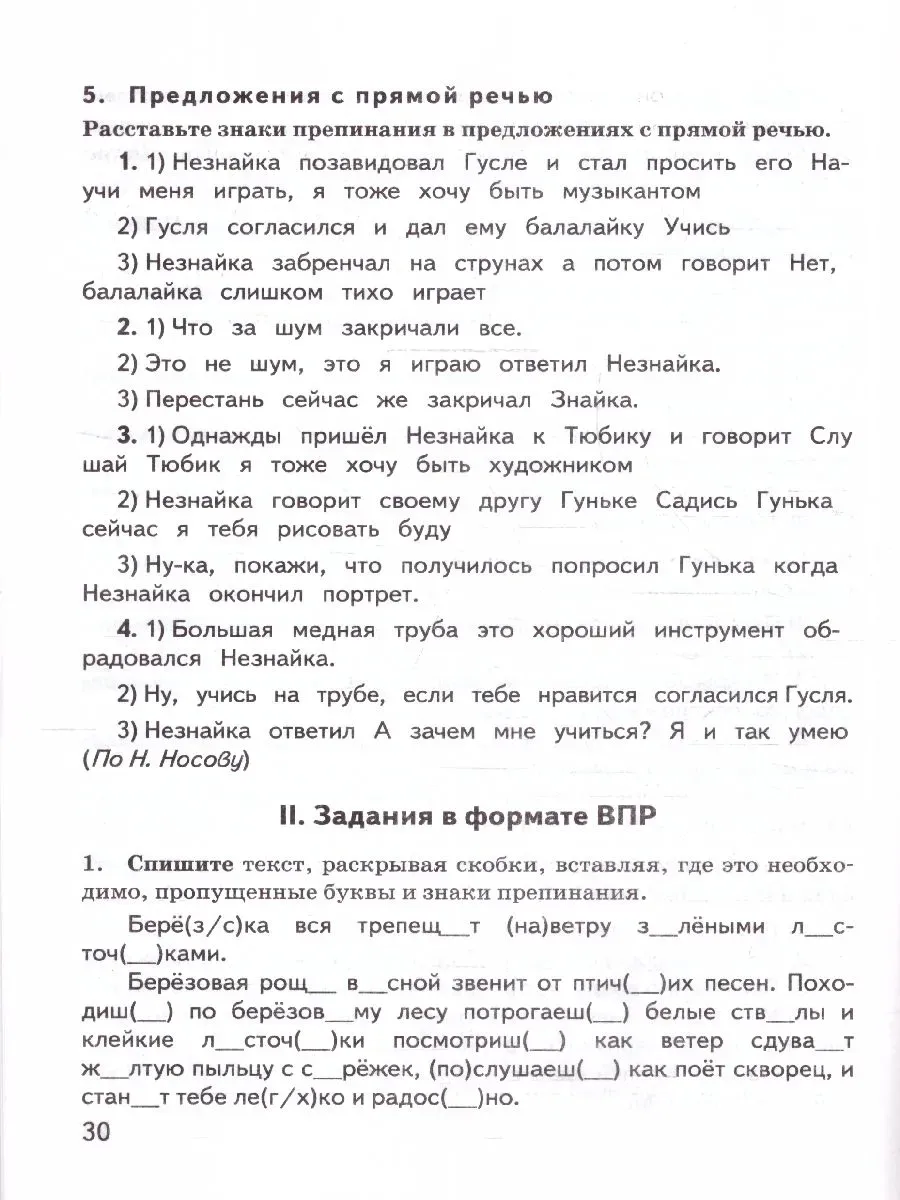 5. Предложения с прямой речью

Расставьте знаки препинания в предложениях с прямой речью.

1. 1) Незнайка позавидовал Гусле и стал просить его Научи меня играть, я тоже хочу быть музыкантом

2) Гусля согласился и дал ему балалайку Учись

3) Незнайка забренчал на струнах а потом говорит Нет, балалайка слишком тихо играет

2. 1) Что за шум закричали все.

2) Это не шум, это я играю ответил Незнайка.

3) Перестань сейчас же закричал Знайка.

3. 1) Однажды пришёл Незнайка к Тюбику и говорит Слушай Тюбик я тоже хочу быть художником

2) Незнайка говорит своему другу Гуньке Садись Гунька сейчас я тебя рисовать буду

3) Ну-ка, покажи, что получилось попросил Гунька когда Незнайка окончил портрет.

4. 1) Большая медная труба это хороший инструмент обрадовался Незнайка.

2) Ну, учись на трубе, если тебе нравится согласился Гусля.

3) Незнайка ответил А зачем мне учиться? Я и так умею (По Н. Носову)

II. Задания в формате ВПР

1. Спишите текст, раскрывая скобки, вставляя, где это необходимо, пропущенные буквы и знаки препинания.

Берё(з/с)ка вся трепещ__т (на)ветру з__лёными л__сточ(__)ками.

Берёзовая рощ__ в__сной звенит от птич(__)их песен. Походиш(__) по берёзов__му лесу потрогаеш(__) белые ств__лы и клейкие л__сточ(__)ки посмотриш(__) как ветер сдува__т ж__лтую пыльцу с с__рёжек, (по)слушаеш(__) как поёт скворец, и стан__т тебе ле(г/х)ко и радос(__)но.

30